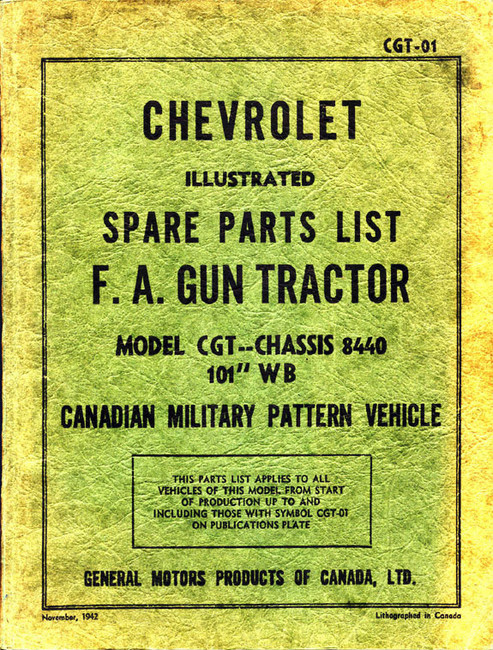 CGT-01

CHEVROLET

ILLUSTRATED

SPARE PARTS LIST

F. A. GUN TRACTOR

MODEL CGT--CHASSIS 8440
101" WB

CANADIAN MILITARY PATTERN VEHICLE

THIS PARTS LIST APPLIES TO ALL VEHICLES OF THIS MODEL FROM START OF PRODUCTION UP TO AND INCLUDING THOSE WITH SYMBOL CGT-01 ON PUBLICATIONS PLATE

GENERAL MOTORS PRODUCTS OF CANADA, LTD.

November, 1942

Lithographed in Canada